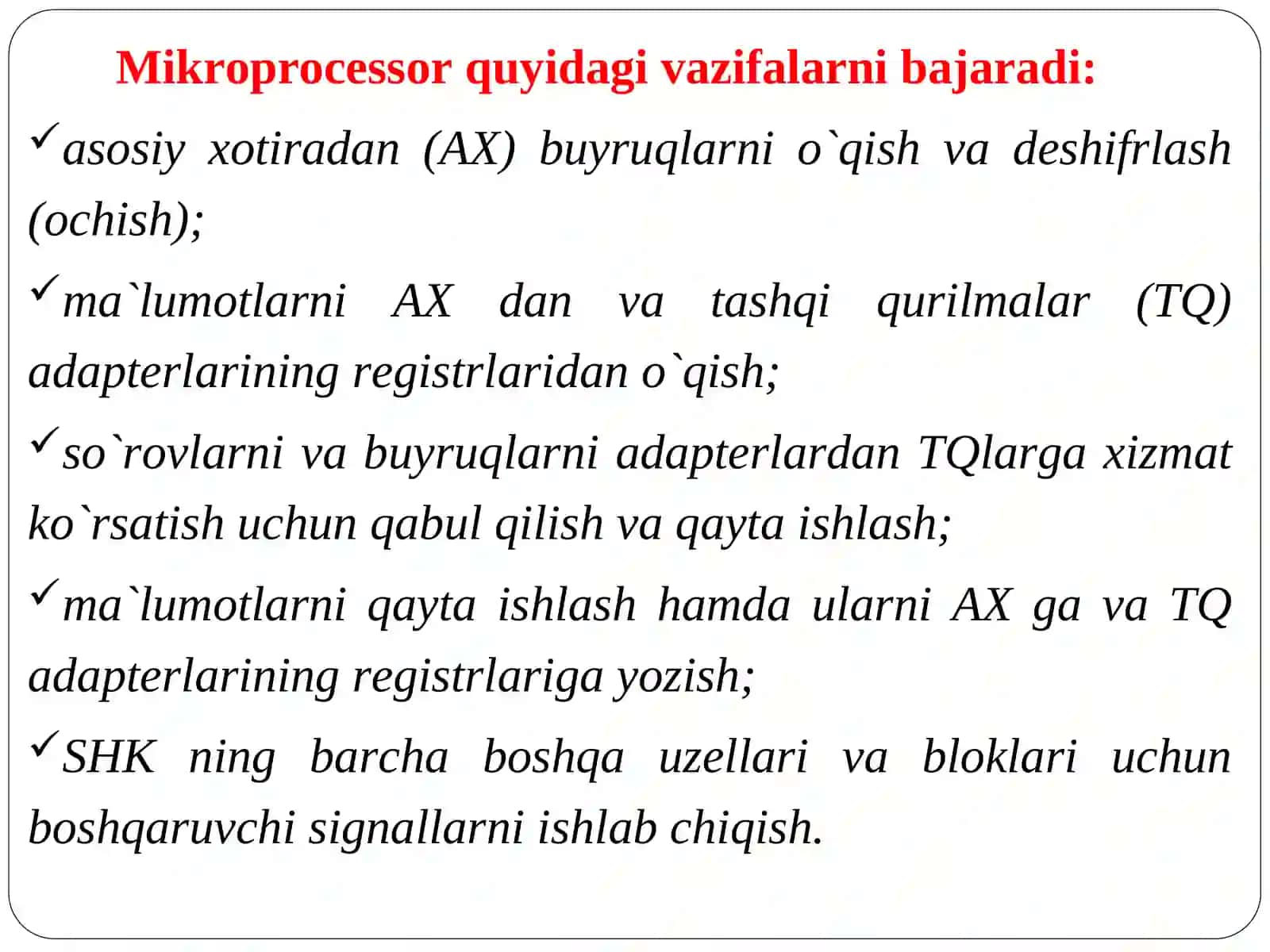 Mikroprocessor quyidagi vazifalarni bajaradi:

✓asosiy xotiradan (AX) buyruqlarni o`qish va deshifrlash (ochish);

✓ma`lumotlarni AX dan va tashqi qurilmalar (TQ) adapterlarining registrlaridan o`qish;

✓so`rovlarni va buyruqlarni adapterlardan TQlarga xizmat ko`rsatish uchun qabul qilish va qayta ishlash;

✓ma`lumotlarni qayta ishlash hamda ularni AX ga va TQ adapterlarining registrlariga yozish;

✓SHK ning barcha boshqa uzellari va bloklari uchun boshqaruvchi signallarni ishlab chiqish.